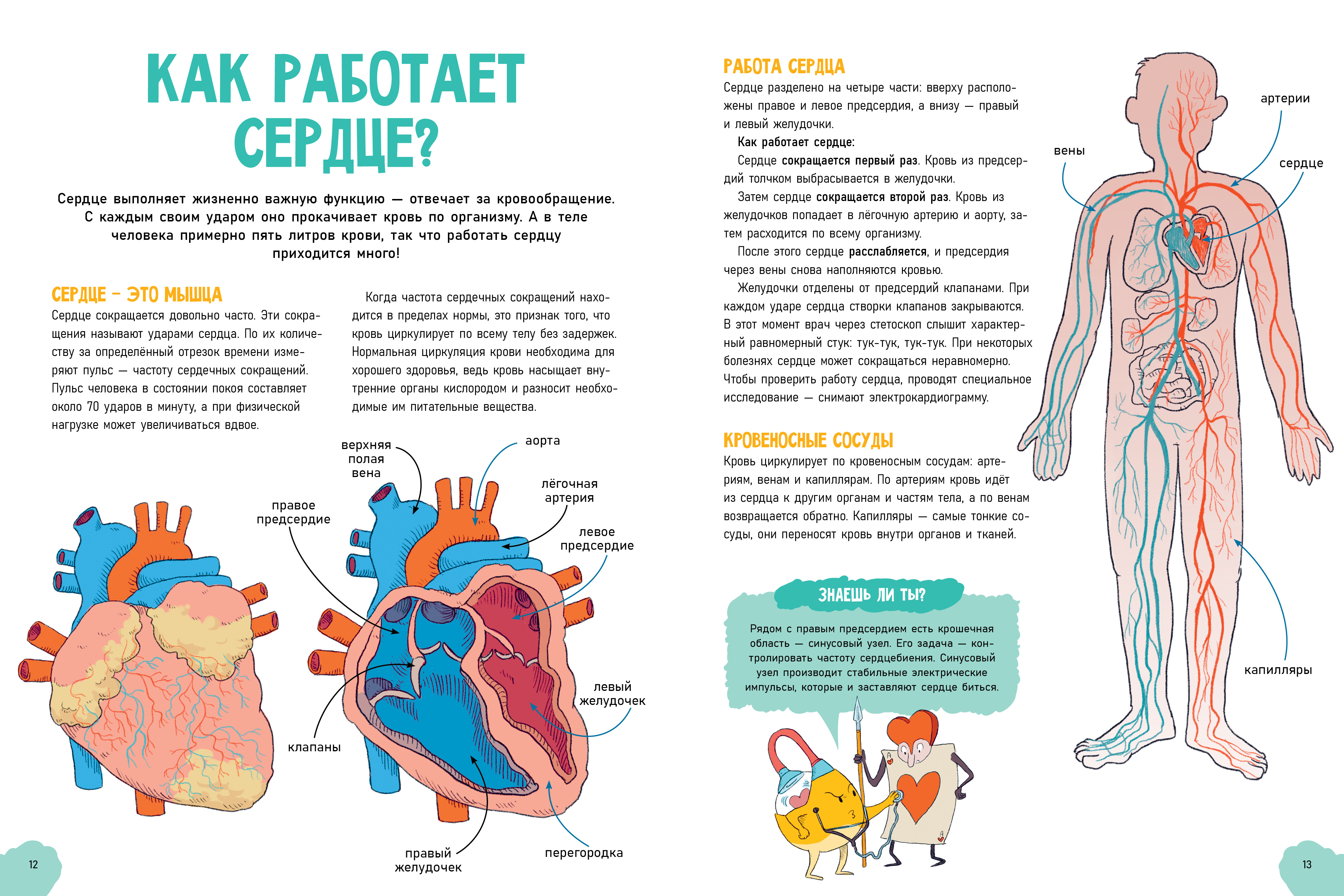 КАК РАБОТАЕТ СЕРДЦЕ?

Сердце выполняет жизненно важную функцию — отвечает за кровообращение. С каждым своим ударом оно прокачивает кровь по организму. А в теле человека примерно пять литров крови, так что работать сердцу приходится много!

СЕРДЦЕ – ЭТО МЫШЦА

Сердце сокращается довольно часто. Эти сокращения называют ударами сердца. По их количеству за определённый отрезок времени измеряют пульс — частоту сердечных сокращений. Пульс человека в состоянии покоя составляет около 70 ударов в минуту, а при физической нагрузке может увеличиваться вдвое.

Когда частота сердечных сокращений находится в пределах нормы, это признак того, что кровь циркулирует по всему телу без задержек. Нормальная циркуляция крови необходима для хорошего здоровья, ведь кровь насыщает внутренние органы кислородом и разносит необходимые им питательные вещества.

верхняя полая вена

аорта

лёгочная артерия

правое предсердие

левое предсердие

левый желудочек

клапаны

правый желудочек

перегородка

12

РАБОТА СЕРДЦА

Сердце разделено на четыре части: вверху расположены правое и левое предсердия, а внизу — правый и левый желудочки.

Как работает сердце:

Сердце сокращается первый раз. Кровь из предсердий толчком выбрасывается в желудочки.

Затем сердце сокращается второй раз. Кровь из желудочков попадает в лёгочную артерию и аорту, затем расходится по всему организму.

После этого сердце расслабляется, и предсердия через вены снова наполняются кровью.

Желудочки отделены от предсердий клапанами. При каждом ударе сердца створки клапанов закрываются. В этот момент врач через стетоскоп слышит характерный равномерный стук: тук-тук, тук-тук. При некоторых болезнях сердце может сокращаться неравномерно. Чтобы проверить работу сердца, проводят специальное исследование — снимают электрокардиограмму.

КРОВЕНОСНЫЕ СОСУДЫ

Кровь циркулирует по кровеносным сосудам: артериям, венам и капиллярам. По артериям кровь идёт из сердца к другим органам и частям тела, а по венам возвращается обратно. Капилляры — самые тонкие сосуды, они переносят кровь внутри органов и тканей.

ЗНАЕШЬ ЛИ ТЫ?

Рядом с правым предсердием есть крошечная область — синусовый узел. Его задача — контролировать частоту сердцебиения. Синусовый узел производит стабильные электрические импульсы, которые и заставляют сердце биться.

артерии

вены

сердце

капилляры

13